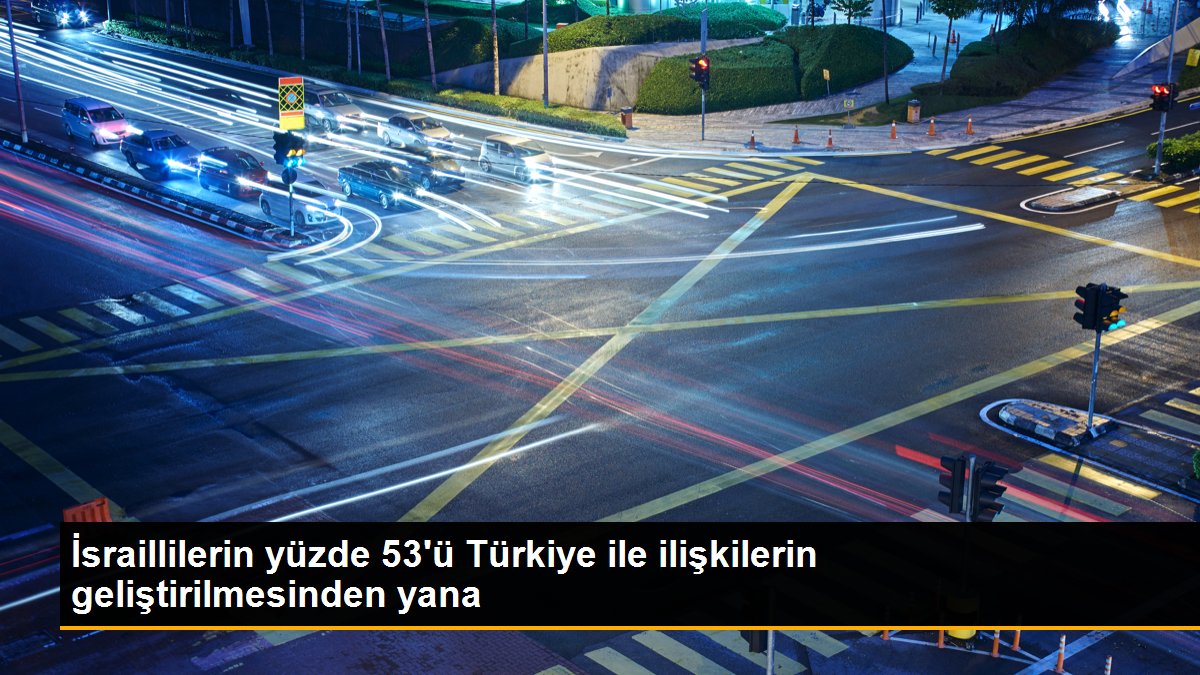 İsraillilerin yüzde 53'ü Türkiye ile ilişkilerin geliştirilmesinden yana